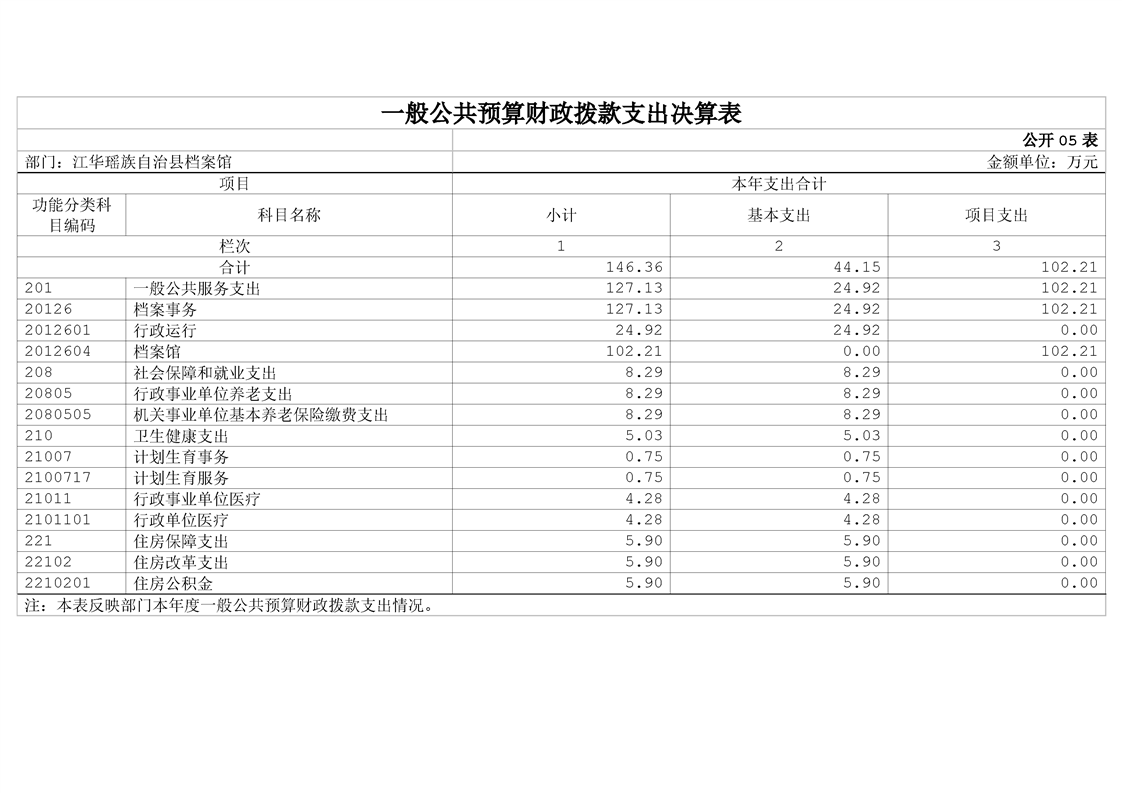 一般公共预算财政拨款支出决算表

公开 05 表

部门：江华瑶族自治县档案馆

金额单位：万元

| 项目 | | 本年支出合计 | | |
|---|---|---|---|---|
| 功能分类科目编码 | 科目名称 | 小计 | 基本支出 | 项目支出 |
| 栏次 | | 1 | 2 | 3 |
| 合计 | | 146.36 | 44.15 | 102.21 |
| 201 | 一般公共服务支出 | 127.13 | 24.92 | 102.21 |
| 20126 | 档案事务 | 127.13 | 24.92 | 102.21 |
| 2012601 | 行政运行 | 24.92 | 24.92 | 0.00 |
| 2012604 | 档案馆 | 102.21 | 0.00 | 102.21 |
| 208 | 社会保障和就业支出 | 8.29 | 8.29 | 0.00 |
| 20805 | 行政事业单位养老支出 | 8.29 | 8.29 | 0.00 |
| 2080505 | 机关事业单位基本养老保险缴费支出 | 8.29 | 8.29 | 0.00 |
| 210 | 卫生健康支出 | 5.03 | 5.03 | 0.00 |
| 21007 | 计划生育事务 | 0.75 | 0.75 | 0.00 |
| 2100717 | 计划生育服务 | 0.75 | 0.75 | 0.00 |
| 21011 | 行政事业单位医疗 | 4.28 | 4.28 | 0.00 |
| 2101101 | 行政单位医疗 | 4.28 | 4.28 | 0.00 |
| 221 | 住房保障支出 | 5.90 | 5.90 | 0.00 |
| 22102 | 住房改革支出 | 5.90 | 5.90 | 0.00 |
| 2210201 | 住房公积金 | 5.90 | 5.90 | 0.00 |

注：本表反映部门本年度一般公共预算财政拨款支出情况。